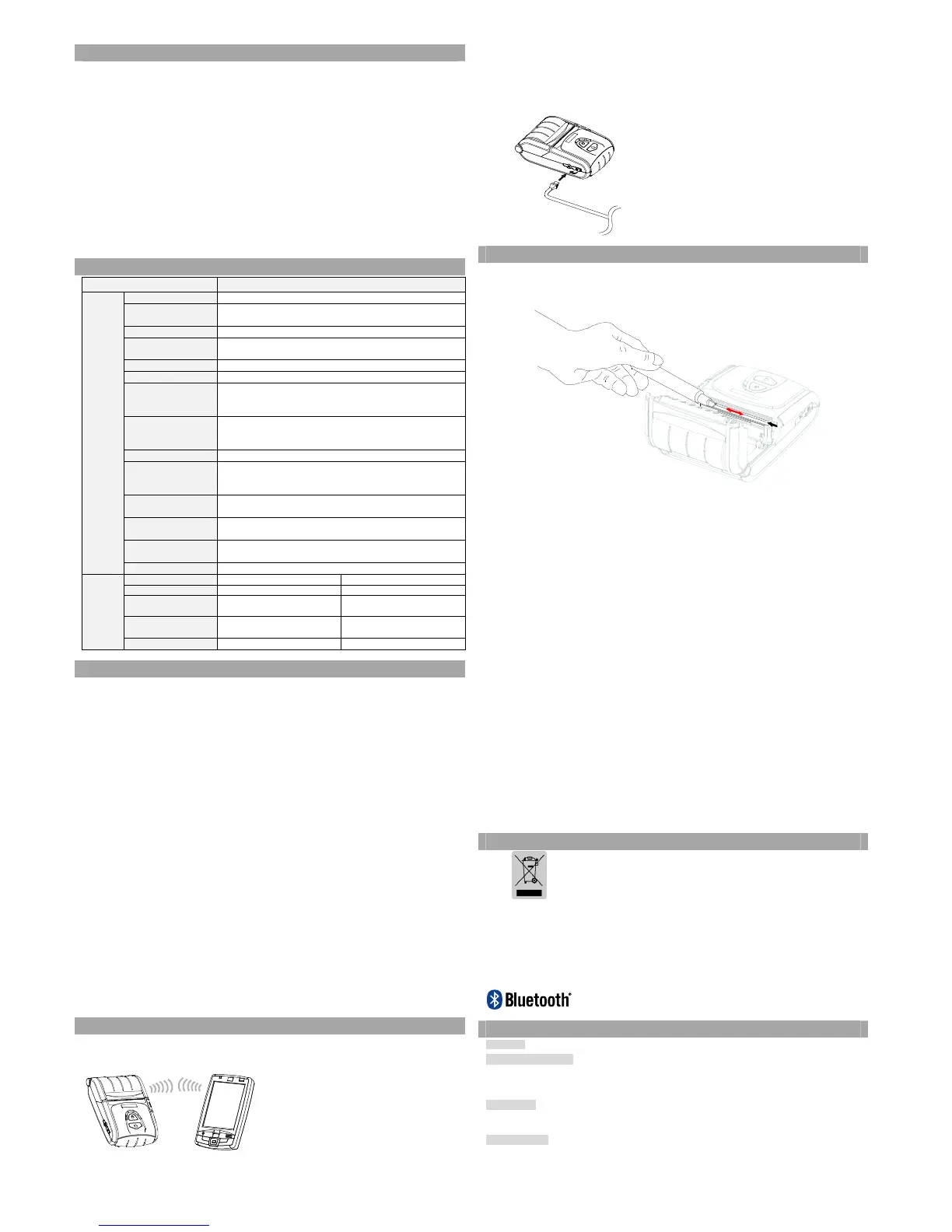 Bluetooth®